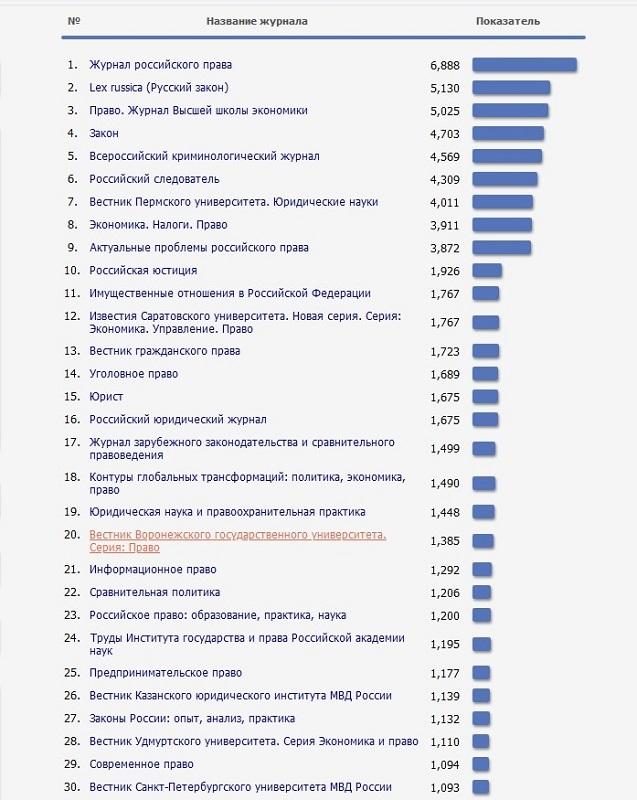 | № | Название журнала | Показатель |
|---|---|---|
| 1. | Журнал российского права | 6,888 |
| 2. | Lex russica (Русский закон) | 5,130 |
| 3. | Право. Журнал Высшей школы экономики | 5,025 |
| 4. | Закон | 4,703 |
| 5. | Всероссийский криминологический журнал | 4,569 |
| 6. | Российский следователь | 4,309 |
| 7. | Вестник Пермского университета. Юридические науки | 4,011 |
| 8. | Экономика. Налоги. Право | 3,911 |
| 9. | Актуальные проблемы российского права | 3,872 |
| 10. | Российская юстиция | 1,926 |
| 11. | Имущественные отношения в Российской Федерации | 1,767 |
| 12. | Известия Саратовского университета. Новая серия. Серия: Экономика. Управление. Право | 1,767 |
| 13. | Вестник гражданского права | 1,723 |
| 14. | Уголовное право | 1,689 |
| 15. | Юрист | 1,675 |
| 16. | Российский юридический журнал | 1,675 |
| 17. | Журнал зарубежного законодательства и сравнительного правоведения | 1,499 |
| 18. | Контуры глобальных трансформаций: политика, экономика, право | 1,490 |
| 19. | Юридическая наука и правоохранительная практика | 1,448 |
| 20. | Вестник Воронежского государственного университета. Серия: Право | 1,385 |
| 21. | Информационное право | 1,292 |
| 22. | Сравнительная политика | 1,206 |
| 23. | Российское право: образование, практика, наука | 1,200 |
| 24. | Труды Института государства и права Российской академии наук | 1,195 |
| 25. | Предпринимательское право | 1,177 |
| 26. | Вестник Казанского юридического института МВД России | 1,139 |
| 27. | Законы России: опыт, анализ, практика | 1,132 |
| 28. | Вестник Удмуртского университета. Серия Экономика и право | 1,110 |
| 29. | Современное право | 1,094 |
| 30. | Вестник Санкт-Петербургского университета МВД России | 1,093 |